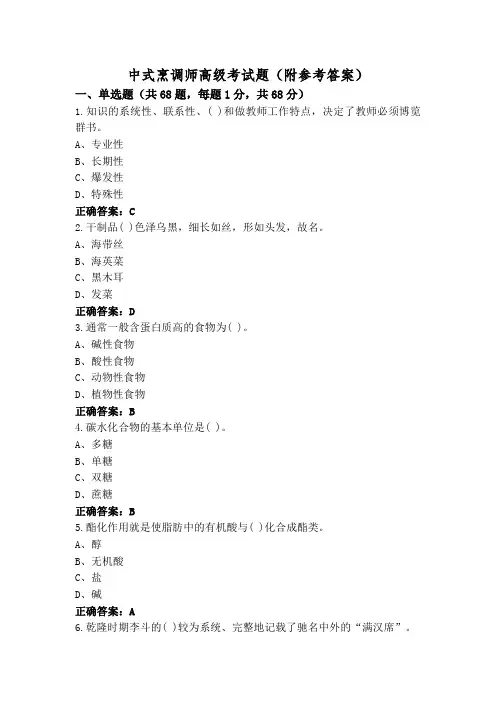 中式烹调师高级考试题（附参考答案）

一、单选题（共68题，每题1分，共68分）

1.知识的系统性、联系性、( )和做教师工作特点，决定了教师必须博览群书。

A、专业性

B、长期性

C、爆发性

D、特殊性

正确答案：C

2.干制品( )色泽乌黑，细长如丝，形如头发，故名。

A、海带丝

B、海英菜

C、黑木耳

D、发菜

正确答案：D

3.通常一般含蛋白质高的食物为( )。

A、碱性食物

B、酸性食物

C、动物性食物

D、植物性食物

正确答案：B

4.碳水化合物的基本单位是( )。

A、多糖

B、单糖

C、双糖

D、蔗糖

正确答案：B

5.酯化作用就是使脂肪中的有机酸与( )化合成酯类。

A、醇

B、无机酸

C、盐

D、碱

正确答案：A

6.乾隆时期李斗的( )较为系统、完整地记载了驰名中外的“满汉席”。